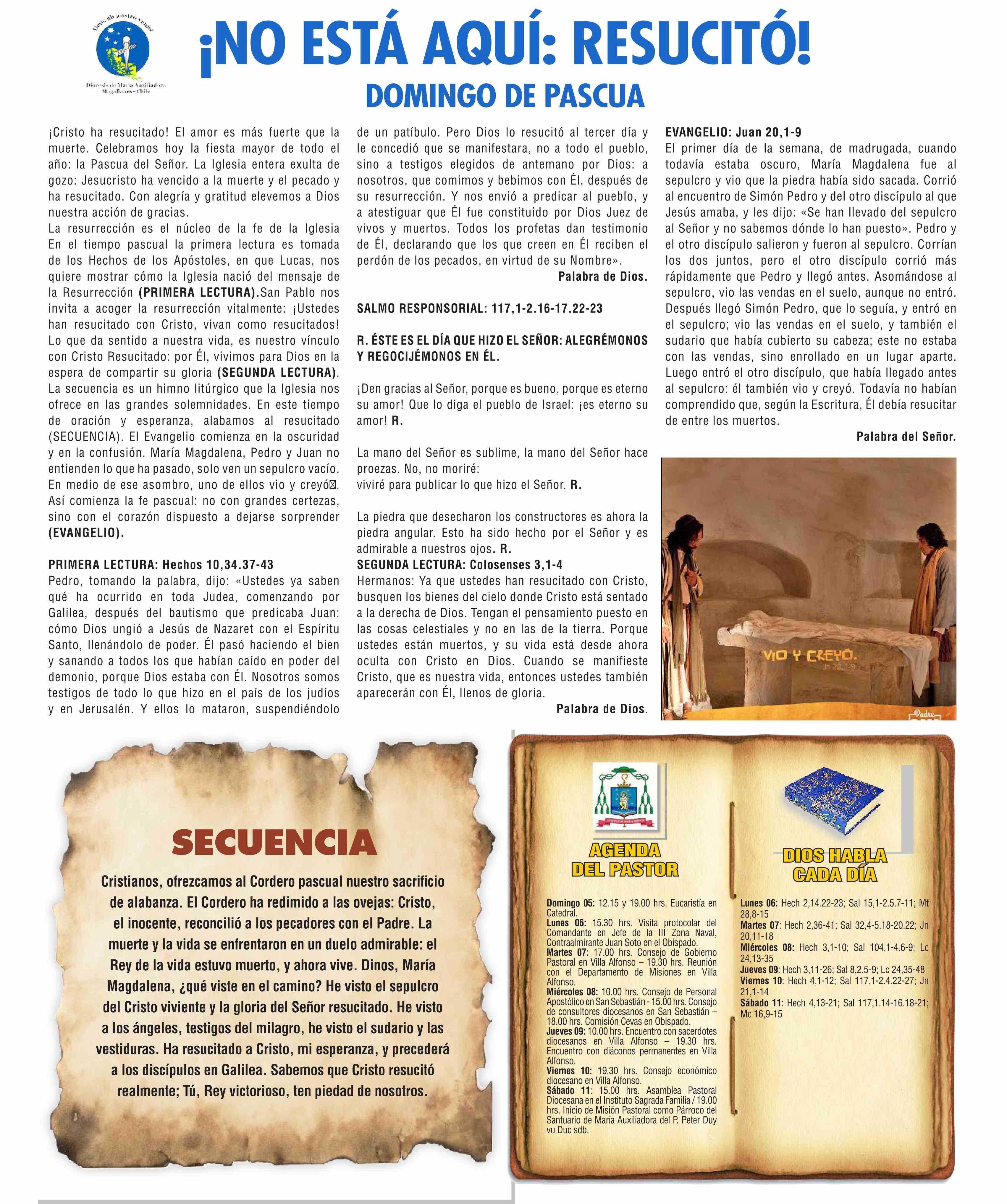 Deus ab austro veniet
Diocesis de María Auxiliadora
Magallanes - Chile

¡NO ESTÁ AQUÍ: RESUCITÓ!
DOMINGO DE PASCUA

¡Cristo ha resucitado! El amor es más fuerte que la muerte. Celebramos hoy la fiesta mayor de todo el año: la Pascua del Señor. La Iglesia entera exulta de gozo: Jesucristo ha vencido a la muerte y el pecado y ha resucitado. Con alegría y gratitud elevemos a Dios nuestra acción de gracias.
La resurrección es el núcleo de la fe de la Iglesia En el tiempo pascual la primera lectura es tomada de los Hechos de los Apóstoles, en que Lucas, nos quiere mostrar cómo la Iglesia nació del mensaje de la Resurrección (PRIMERA LECTURA).San Pablo nos invita a acoger la resurrección vitalmente: ¡Ustedes han resucitado con Cristo, vivan como resucitados! Lo que da sentido a nuestra vida, es nuestro vínculo con Cristo Resucitado: por Él, vivimos para Dios en la espera de compartir su gloria (SEGUNDA LECTURA). La secuencia es un himno litúrgico que la Iglesia nos ofrece en las grandes solemnidades. En este tiempo de oración y esperanza, alabamos al resucitado (SECUENCIA). El Evangelio comienza en la oscuridad y en la confusión. María Magdalena, Pedro y Juan no entienden lo que ha pasado, solo ven un sepulcro vacío. En medio de ese asombro, uno de ellos vio y creyó. Así comienza la fe pascual: no con grandes certezas, sino con el corazón dispuesto a dejarse sorprender (EVANGELIO).

PRIMERA LECTURA: Hechos 10,34.37-43
Pedro, tomando la palabra, dijo: «Ustedes ya saben qué ha ocurrido en toda Judea, comenzando por Galilea, después del bautismo que predicaba Juan: cómo Dios ungió a Jesús de Nazaret con el Espíritu Santo, llenándolo de poder. Él pasó haciendo el bien y sanando a todos los que habían caído en poder del demonio, porque Dios estaba con Él. Nosotros somos testigos de todo lo que hizo en el país de los judíos y en Jerusalén. Y ellos lo mataron, suspendiéndolo de un patíbulo. Pero Dios lo resucitó al tercer día y le concedió que se manifestara, no a todo el pueblo, sino a testigos elegidos de antemano por Dios: a nosotros, que comimos y bebimos con Él, después de su resurrección. Y nos envió a predicar al pueblo, y a atestiguar que Él fue constituido por Dios Juez de vivos y muertos. Todos los profetas dan testimonio de Él, declarando que los que creen en Él reciben el perdón de los pecados, en virtud de su Nombre».
Palabra de Dios.

SALMO RESPONSORIAL: 117,1-2.16-17.22-23

R. ÉSTE ES EL DÍA QUE HIZO EL SEÑOR: ALEGRÉMONOS Y REGOCIJÉMONOS EN ÉL.

¡Den gracias al Señor, porque es bueno, porque es eterno su amor! Que lo diga el pueblo de Israel: ¡es eterno su amor! R.

La mano del Señor es sublime, la mano del Señor hace proezas. No, no moriré:
viviré para publicar lo que hizo el Señor. R.

La piedra que desecharon los constructores es ahora la piedra angular. Esto ha sido hecho por el Señor y es admirable a nuestros ojos. R.
SEGUNDA LECTURA: Colosenses 3,1-4
Hermanos: Ya que ustedes han resucitado con Cristo, busquen los bienes del cielo donde Cristo está sentado a la derecha de Dios. Tengan el pensamiento puesto en las cosas celestiales y no en las de la tierra. Porque ustedes están muertos, y su vida está desde ahora oculta con Cristo en Dios. Cuando se manifieste Cristo, que es nuestra vida, entonces ustedes también aparecerán con Él, llenos de gloria.
Palabra de Dios.

EVANGELIO: Juan 20,1-9
El primer día de la semana, de madrugada, cuando todavía estaba oscuro, María Magdalena fue al sepulcro y vio que la piedra había sido sacada. Corrió al encuentro de Simón Pedro y del otro discípulo al que Jesús amaba, y les dijo: «Se han llevado del sepulcro al Señor y no sabemos dónde lo han puesto». Pedro y el otro discípulo salieron y fueron al sepulcro. Corrían los dos juntos, pero el otro discípulo corrió más rápidamente que Pedro y llegó antes. Asomándose al sepulcro, vio las vendas en el suelo, aunque no entró. Después llegó Simón Pedro, que lo seguía, y entró en el sepulcro; vio las vendas en el suelo, y también el sudario que había cubierto su cabeza; este no estaba con las vendas, sino enrollado en un lugar aparte. Luego entró el otro discípulo, que había llegado antes al sepulcro: él también vio y creyó. Todavía no habían comprendido que, según la Escritura, Él debía resucitar de entre los muertos.
Palabra del Señor.

VIO Y CREYÓ.
Jn 20,1-9
Padre

SECUENCIA
Cristianos, ofrezcamos al Cordero pascual nuestro sacrificio de alabanza. El Cordero ha redimido a las ovejas: Cristo, el inocente, reconcilió a los pecadores con el Padre. La muerte y la vida se enfrentaron en un duelo admirable: el Rey de la vida estuvo muerto, y ahora vive. Dinos, María Magdalena, ¿qué viste en el camino? He visto el sepulcro del Cristo viviente y la gloria del Señor resucitado. He visto a los ángeles, testigos del milagro, he visto el sudario y las vestiduras. Ha resucitado a Cristo, mi esperanza, y precederá a los discípulos en Galilea. Sabemos que Cristo resucitó realmente; Tú, Rey victorioso, ten piedad de nosotros.

AGENDA DEL PASTOR
Domingo 05: 12.15 y 19.00 hrs. Eucaristía en Catedral.
Lunes 06: 15.30 hrs. Visita protocolar del Comandante en Jefe de la III Zona Naval, Contraalmirante Juan Soto en el Obispado.
Martes 07: 17.00 hrs. Consejo de Gobierno Pastoral en Villa Alfonso – 19.30 hrs. Reunión con el Departamento de Misiones en Villa Alfonso.
Miércoles 08: 10.00 hrs. Consejo de Personal Apostólico en San Sebastián - 15.00 hrs. Consejo de consultores diocesanos en San Sebastián – 18.00 hrs. Comisión Cevas en Obispado.
Jueves 09: 10.00 hrs. Encuentro con sacerdotes diocesanos en Villa Alfonso – 19.30 hrs. Encuentro con diáconos permanentes en Villa Alfonso.
Viernes 10: 19.30 hrs. Consejo económico diocesano en Villa Alfonso.
Sábado 11: 15.00 hrs. Asamblea Pastoral Diocesana en el Instituto Sagrada Familia / 19.00 hrs. Inicio de Misión Pastoral como Párroco del Santuario de María Auxiliadora del P. Peter Duy vu Duc sdb.

DIOS HABLA CADA DÍA
Lunes 06: Hech 2,14.22-23; Sal 15,1-2.5.7-11; Mt 28,8-15
Martes 07: Hech 2,36-41; Sal 32,4-5.18-20.22; Jn 20,11-18
Miércoles 08: Hech 3,1-10; Sal 104,1-4.6-9; Lc 24,13-35
Jueves 09: Hech 3,11-26; Sal 8,2.5-9; Lc 24,35-48
Viernes 10: Hech 4,1-12; Sal 117,1-2.4.22-27; Jn 21,1-14
Sábado 11: Hech 4,13-21; Sal 117,1.14-16.18-21; Mc 16,9-15